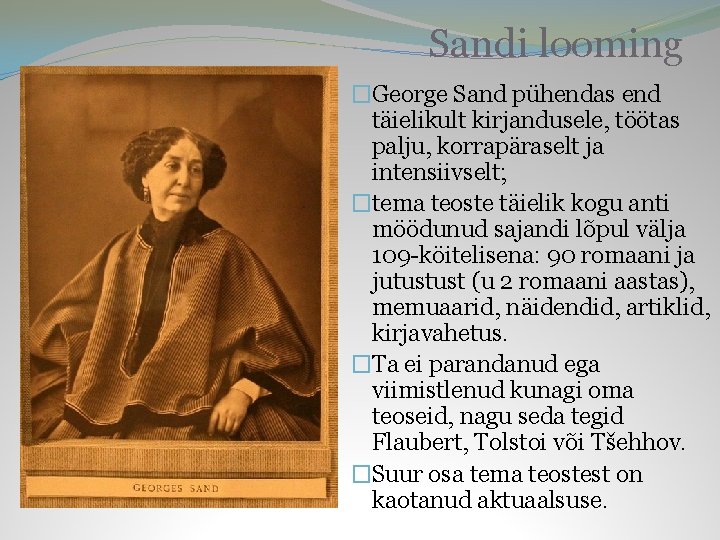 Sandi looming

GEORGES SAND

□George Sand pühendas end täielikult kirjandusele, töötas palju, korrapäraselt ja intensiivselt;

□tema teoste täielik kogu anti möödunud sajandi lõpul välja 109-köitelisena: 90 romaani ja jutustust (u 2 romaani aastas), memuaarid, näidendid, artiklid, kirjavahetus.

□Ta ei parandanud ega viimistlenud kunagi oma teoseid, nagu seda tegid Flaubert, Tolstoi või Tšehhov.

□Suur osa tema teostest on kaotanud aktuaalsuse.